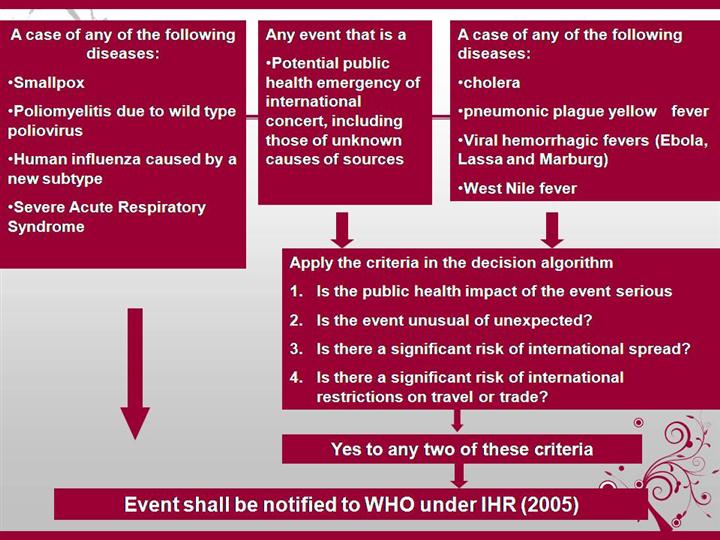 A case of any of the following diseases:

•Smallpox

•Poliomyelitis due to wild type poliovirus

•Human influenza caused by a new subtype

•Severe Acute Respiratory Syndrome

Any event that is a

•Potential public health emergency of international concert, including those of unknown causes of sources

A case of any of the following diseases:

•cholera

•pneumonic plague yellow fever

•Viral hemorrhagic fevers (Ebola, Lassa and Marburg)

•West Nile fever

Apply the criteria in the decision algorithm

1. Is the public health impact of the event serious

2. Is the event unusual of unexpected?

3. Is there a significant risk of international spread?

4. Is there a significant risk of international restrictions on travel or trade?

Yes to any two of these criteria

Event shall be notified to WHO under IHR (2005)